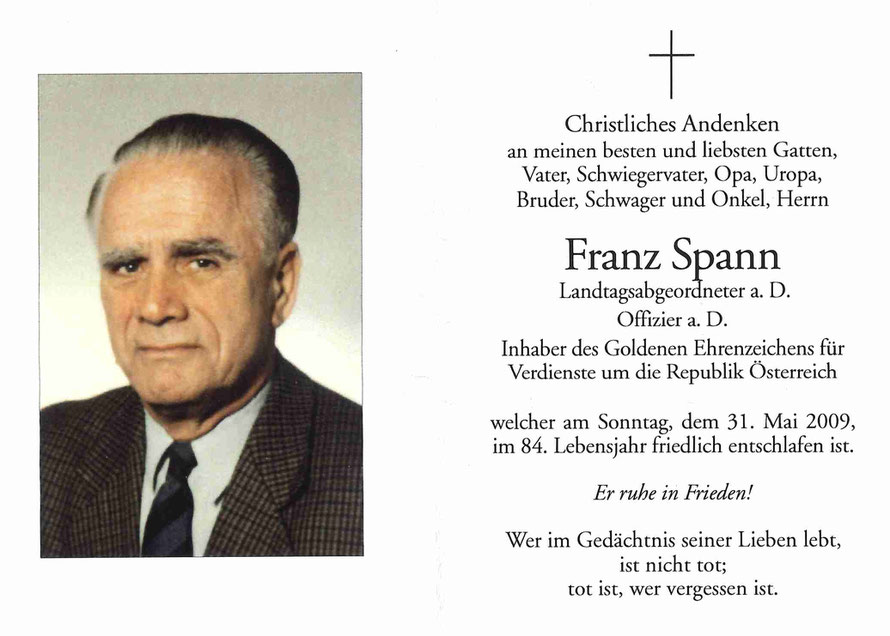 Christliches Andenken
an meinen besten und liebsten Gatten,
Vater, Schwiegervater, Opa, Uropa,
Bruder, Schwager und Onkel, Herrn

Franz Spann
Landtagsabgeordneter a. D.
Offizier a. D.
Inhaber des Goldenen Ehrenzeichens für
Verdienste um die Republik Österreich

welcher am Sonntag, dem 31. Mai 2009,
im 84. Lebensjahr friedlich entschlafen ist.

Er ruhe in Frieden!

Wer im Gedächtnis seiner Lieben lebt,
ist nicht tot;
tot ist, wer vergessen ist.